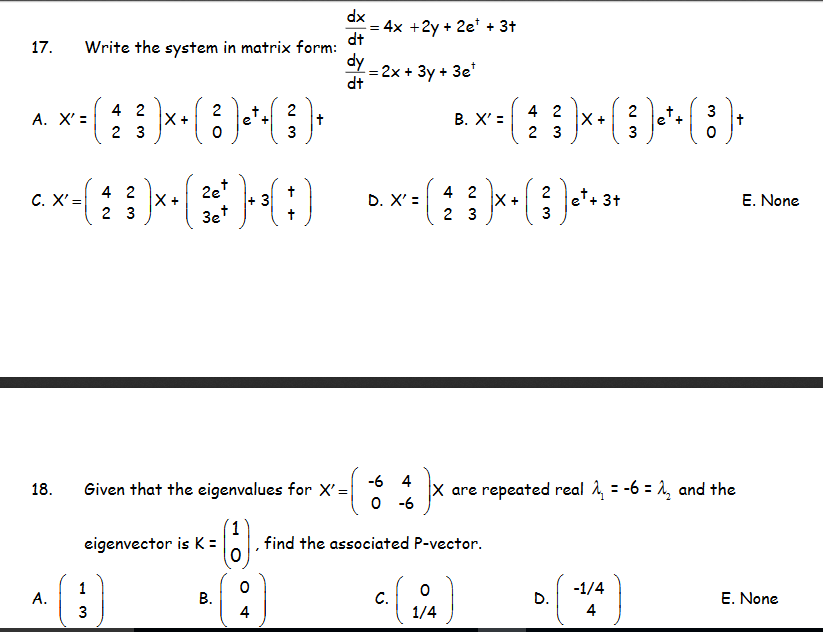 17. Write the system in matrix form: $\frac{dx}{dt} = 4x + 2y + 2e^t + 3t$
$\frac{dy}{dt} = 2x + 3y + 3e^t$

A. $X' = \begin{pmatrix} 4 & 2 \\ 2 & 3 \end{pmatrix} X + \begin{pmatrix} 2 \\ 0 \end{pmatrix} e^t + \begin{pmatrix} 2 \\ 3 \end{pmatrix} t$

B. $X' = \begin{pmatrix} 4 & 2 \\ 2 & 3 \end{pmatrix} X + \begin{pmatrix} 2 \\ 3 \end{pmatrix} e^t + \begin{pmatrix} 3 \\ 0 \end{pmatrix} t$

C. $X' = \begin{pmatrix} 4 & 2 \\ 2 & 3 \end{pmatrix} X + \begin{pmatrix} 2e^t \\ 3e^t \end{pmatrix} + 3\begin{pmatrix} t \\ t \end{pmatrix}$

D. $X' = \begin{pmatrix} 4 & 2 \\ 2 & 3 \end{pmatrix} X + \begin{pmatrix} 2 \\ 3 \end{pmatrix} e^t + 3t$

E. None

18. Given that the eigenvalues for $X' = \begin{pmatrix} -6 & 4 \\ 0 & -6 \end{pmatrix} X$ are repeated real $\lambda_1 = -6 = \lambda_2$ and the eigenvector is $K = \begin{pmatrix} 1 \\ 0 \end{pmatrix}$, find the associated P-vector.

A. $\begin{pmatrix} 1 \\ 3 \end{pmatrix}$

B. $\begin{pmatrix} 0 \\ 4 \end{pmatrix}$

C. $\begin{pmatrix} 0 \\ 1/4 \end{pmatrix}$

D. $\begin{pmatrix} -1/4 \\ 4 \end{pmatrix}$

E. None